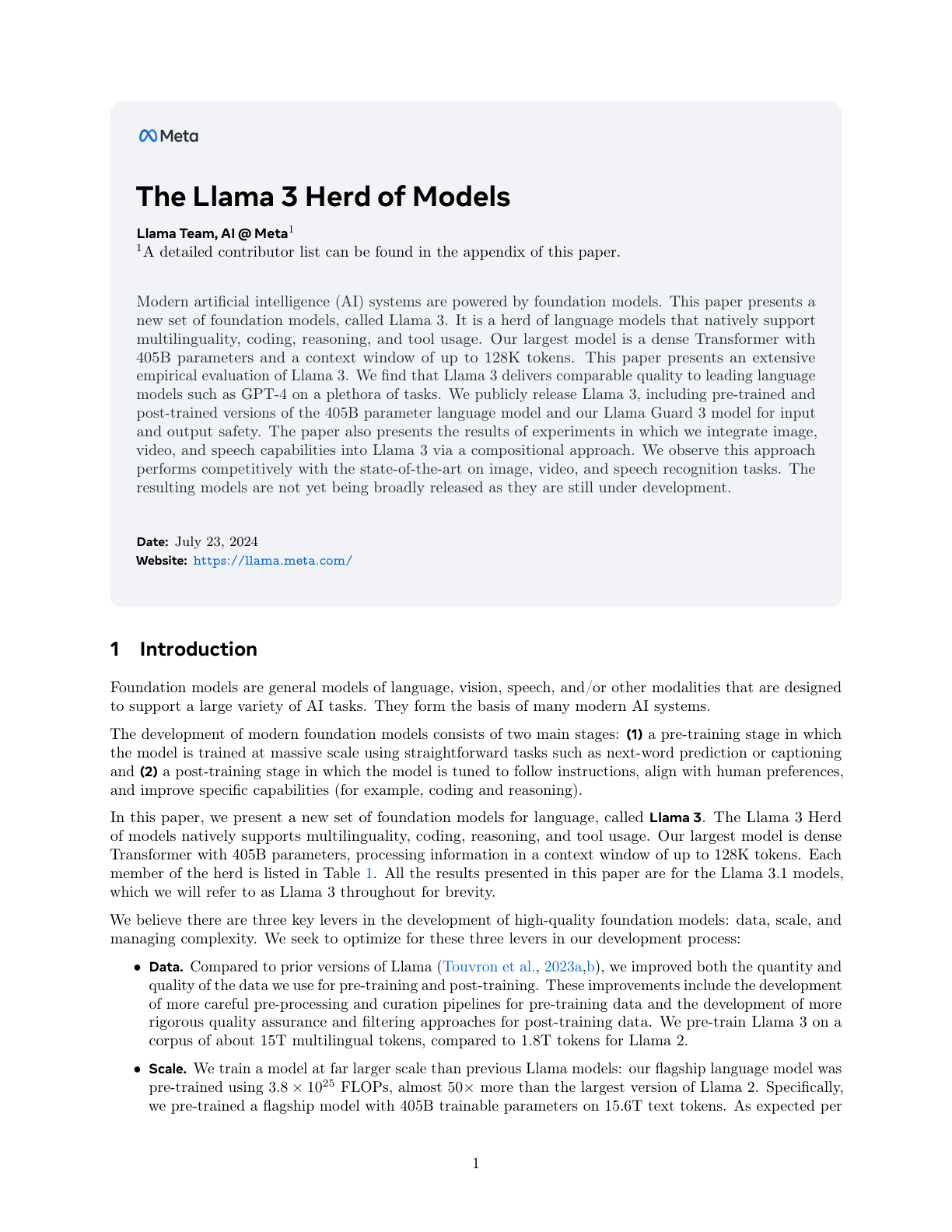 Meta

The Llama 3 Herd of Models

Llama Team, AI @ Meta$^1$
$^1$A detailed contributor list can be found in the appendix of this paper.

Modern artificial intelligence (AI) systems are powered by foundation models. This paper presents a new set of foundation models, called Llama 3. It is a herd of language models that natively support multilinguality, coding, reasoning, and tool usage. Our largest model is a dense Transformer with 405B parameters and a context window of up to 128K tokens. This paper presents an extensive empirical evaluation of Llama 3. We find that Llama 3 delivers comparable quality to leading language models such as GPT-4 on a plethora of tasks. We publicly release Llama 3, including pre-trained and post-trained versions of the 405B parameter language model and our Llama Guard 3 model for input and output safety. The paper also presents the results of experiments in which we integrate image, video, and speech capabilities into Llama 3 via a compositional approach. We observe this approach performs competitively with the state-of-the-art on image, video, and speech recognition tasks. The resulting models are not yet being broadly released as they are still under development.

Date: July 23, 2024
Website: https://llama.meta.com/

1 Introduction

Foundation models are general models of language, vision, speech, and/or other modalities that are designed to support a large variety of AI tasks. They form the basis of many modern AI systems.

The development of modern foundation models consists of two main stages: (1) a pre-training stage in which the model is trained at massive scale using straightforward tasks such as next-word prediction or captioning and (2) a post-training stage in which the model is tuned to follow instructions, align with human preferences, and improve specific capabilities (for example, coding and reasoning).

In this paper, we present a new set of foundation models for language, called Llama 3. The Llama 3 Herd of models natively supports multilinguality, coding, reasoning, and tool usage. Our largest model is dense Transformer with 405B parameters, processing information in a context window of up to 128K tokens. Each member of the herd is listed in Table 1. All the results presented in this paper are for the Llama 3.1 models, which we will refer to as Llama 3 throughout for brevity.

We believe there are three key levers in the development of high-quality foundation models: data, scale, and managing complexity. We seek to optimize for these three levers in our development process:

• Data. Compared to prior versions of Llama (Touvron et al., 2023a,b), we improved both the quantity and quality of the data we use for pre-training and post-training. These improvements include the development of more careful pre-processing and curation pipelines for pre-training data and the development of more rigorous quality assurance and filtering approaches for post-training data. We pre-train Llama 3 on a corpus of about 15T multilingual tokens, compared to 1.8T tokens for Llama 2.

• Scale. We train a model at far larger scale than previous Llama models: our flagship language model was pre-trained using $3.8 \times 10^{25}$ FLOPs, almost $50\times$ more than the largest version of Llama 2. Specifically, we pre-trained a flagship model with 405B trainable parameters on 15.6T text tokens. As expected per

1